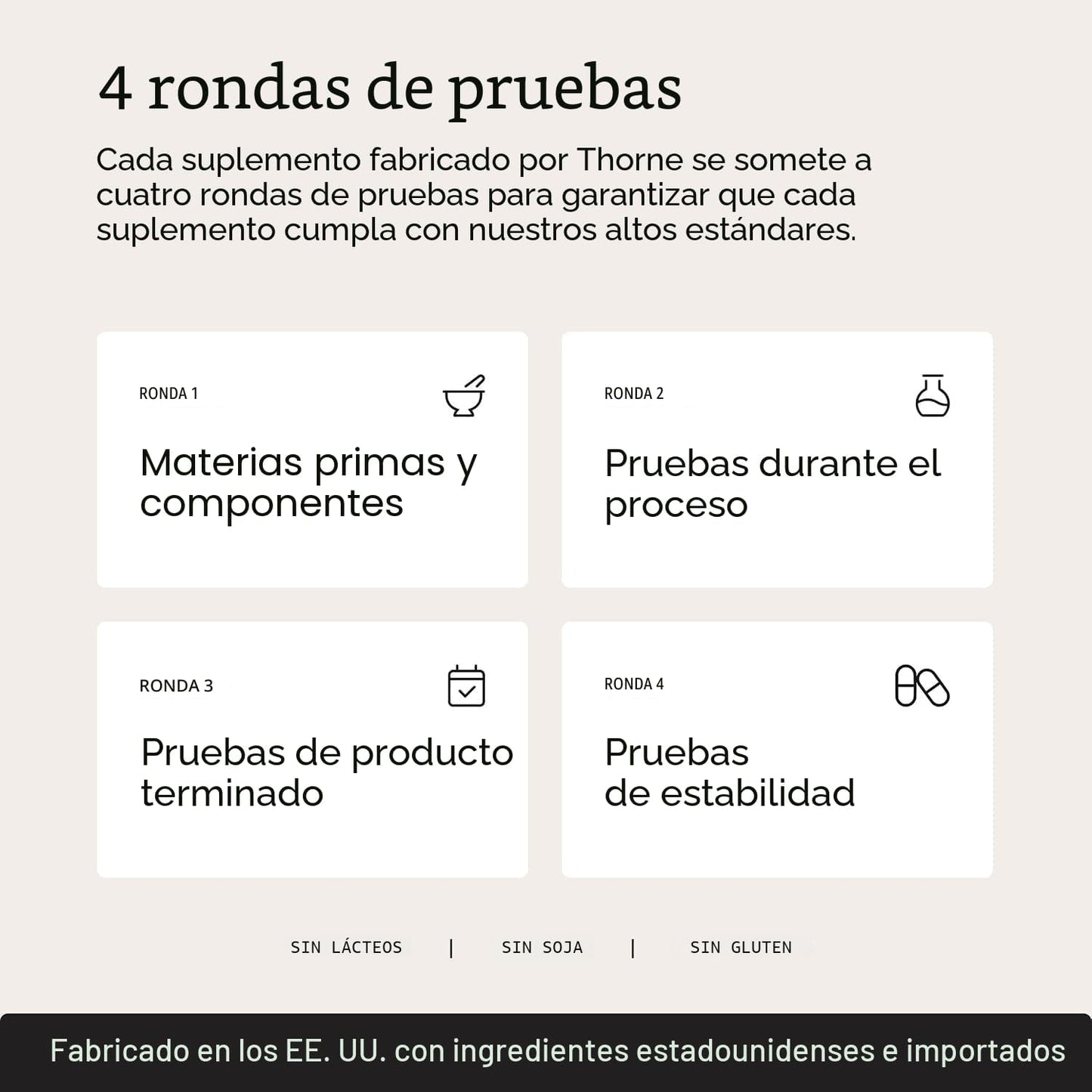 4 rondas de pruebas

Cada suplemento fabricado por Thorne se somete a cuatro rondas de pruebas para garantizar que cada suplemento cumpla con nuestros altos estándares.

RONDA 1

Materias primas y componentes

RONDA 2

Pruebas durante el proceso

RONDA 3

Pruebas de producto terminado

RONDA 4

Pruebas de estabilidad

SIN LÁCTEOS | SIN SOJA | SIN GLUTEN

Fabricado en los EE. UU. con ingredientes estadounidenses e importados